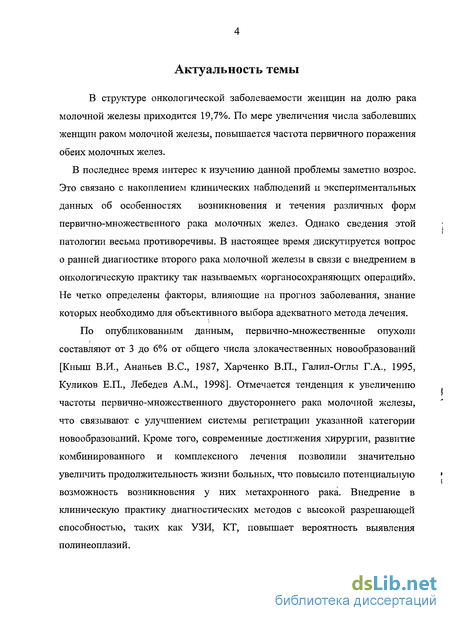 4

Актуальность темы

В структуре онкологической заболеваемости женщин на долю рака молочной железы приходится 19,7%. По мере увеличения числа заболевших женщин раком молочной железы, повышается частота первичного поражения обеих молочных желез.

В последнее время интерес к изучению данной проблемы заметно возрос. Это связано с накоплением клинических наблюдений и экспериментальных данных об особенностях возникновения и течения различных форм первично-множественного рака молочных желез. Однако сведения этой патологии весьма противоречивы. В настоящее время дискутируется вопрос о ранней диагностике второго рака молочной железы в связи с внедрением в онкологическую практику так называемых «органосохраняющих операций». Не четко определены факторы, влияющие на прогноз заболевания, знание которых необходимо для объективного выбора адекватного метода лечения.

По опубликованным данным, первично-множественные опухоли составляют от 3 до 6% от общего числа злокачественных новообразований [Кныш В.И., Ананьев В.С., 1987, Харченко В.П., Галил-Оглы Г.А., 1995, Куликов Е.П., Лебедев А.М., 1998]. Отмечается тенденция к увеличению частоты первично-множественного двустороннего рака молочной железы, что связывают с улучшением системы регистрации указанной категории новообразований. Кроме того, современные достижения хирургии, развитие комбинированного и комплексного лечения позволили значительно увеличить продолжительность жизни больных, что повысило потенциальную возможность возникновения у них метахронного рака. Внедрение в клиническую практику диагностических методов с высокой разрешающей способностью, таких как УЗИ, КТ, повышает вероятность выявления полинеоплазий.

dsLib.net
библиотека диссертаций